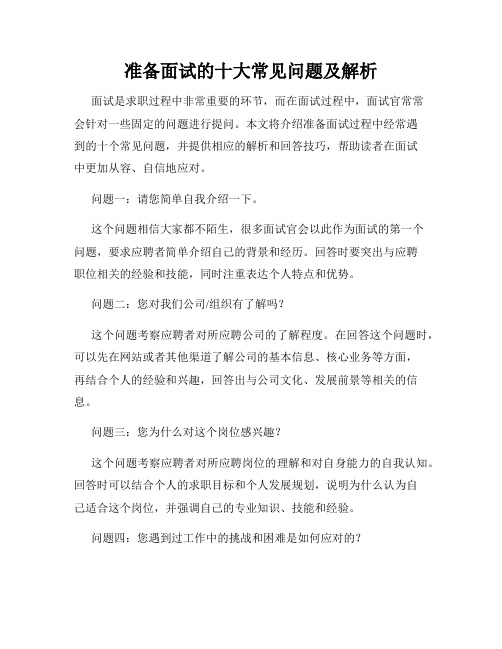 准备面试的十大常见问题及解析

面试是求职过程中非常重要的环节，而在面试过程中，面试官常常会针对一些固定的问题进行提问。本文将介绍准备面试过程中经常遇到的十个常见问题，并提供相应的解析和回答技巧，帮助读者在面试中更加从容、自信地应对。

问题一：请您简单自我介绍一下。

这个问题相信大家都不陌生，很多面试官会以此作为面试的第一个问题，要求应聘者简单介绍自己的背景和经历。回答时要突出与应聘职位相关的经验和技能，同时注重表达个人特点和优势。

问题二：您对我们公司/组织有了解吗？

这个问题考察应聘者对所应聘公司的了解程度。在回答这个问题时，可以先在网站或者其他渠道了解公司的基本信息、核心业务等方面，再结合个人的经验和兴趣，回答出与公司文化、发展前景等相关的信息。

问题三：您为什么对这个岗位感兴趣？

这个问题考察应聘者对所应聘岗位的理解和对自身能力的自我认知。回答时可以结合个人的求职目标和个人发展规划，说明为什么认为自己适合这个岗位，并强调自己的专业知识、技能和经验。

问题四：您遇到过工作中的挑战和困难是如何应对的？